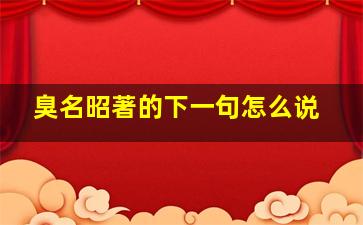 臭名昭著的下一句怎么说